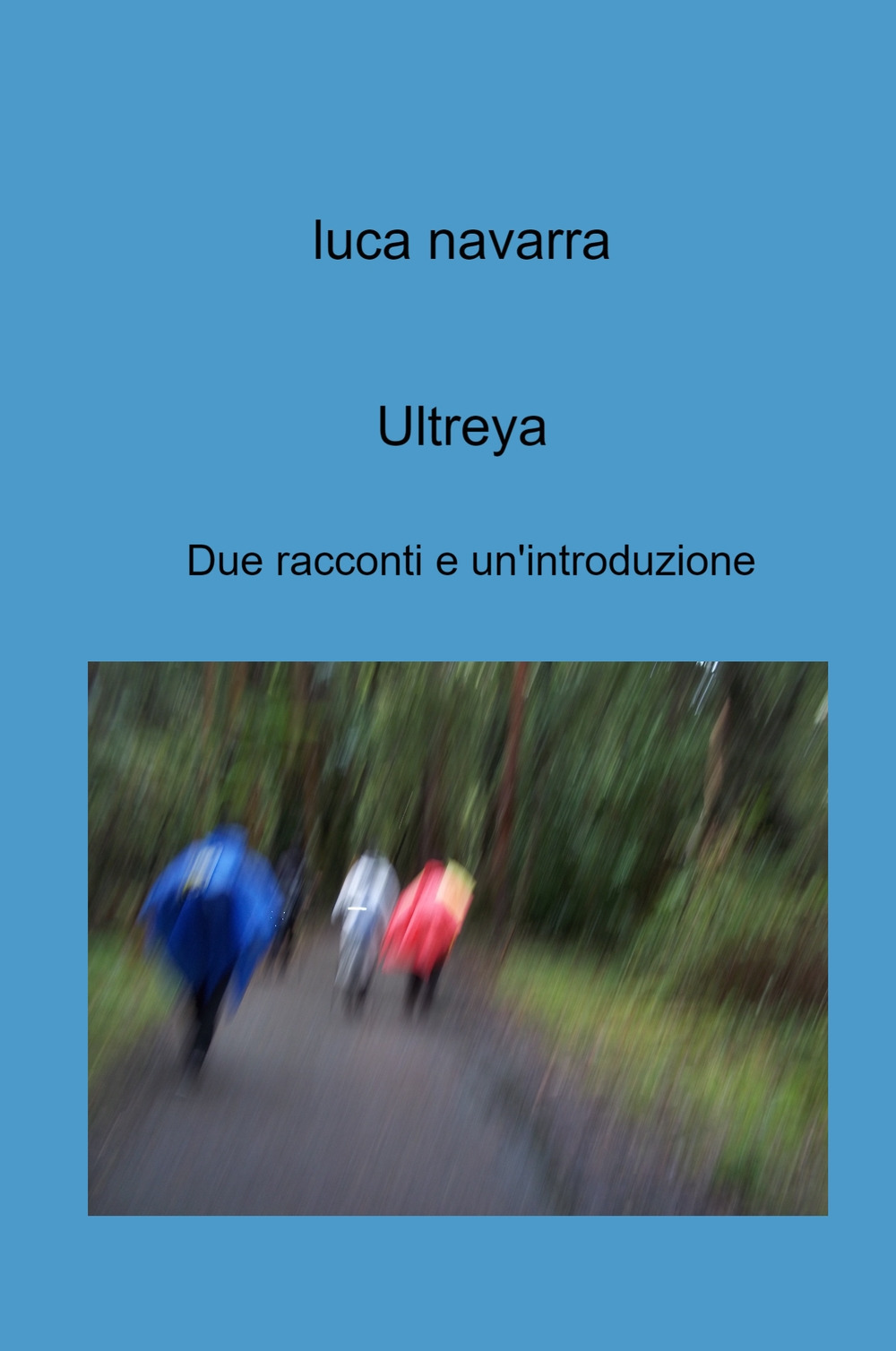 luca navarra

Ultreya

Due racconti e un'introduzione